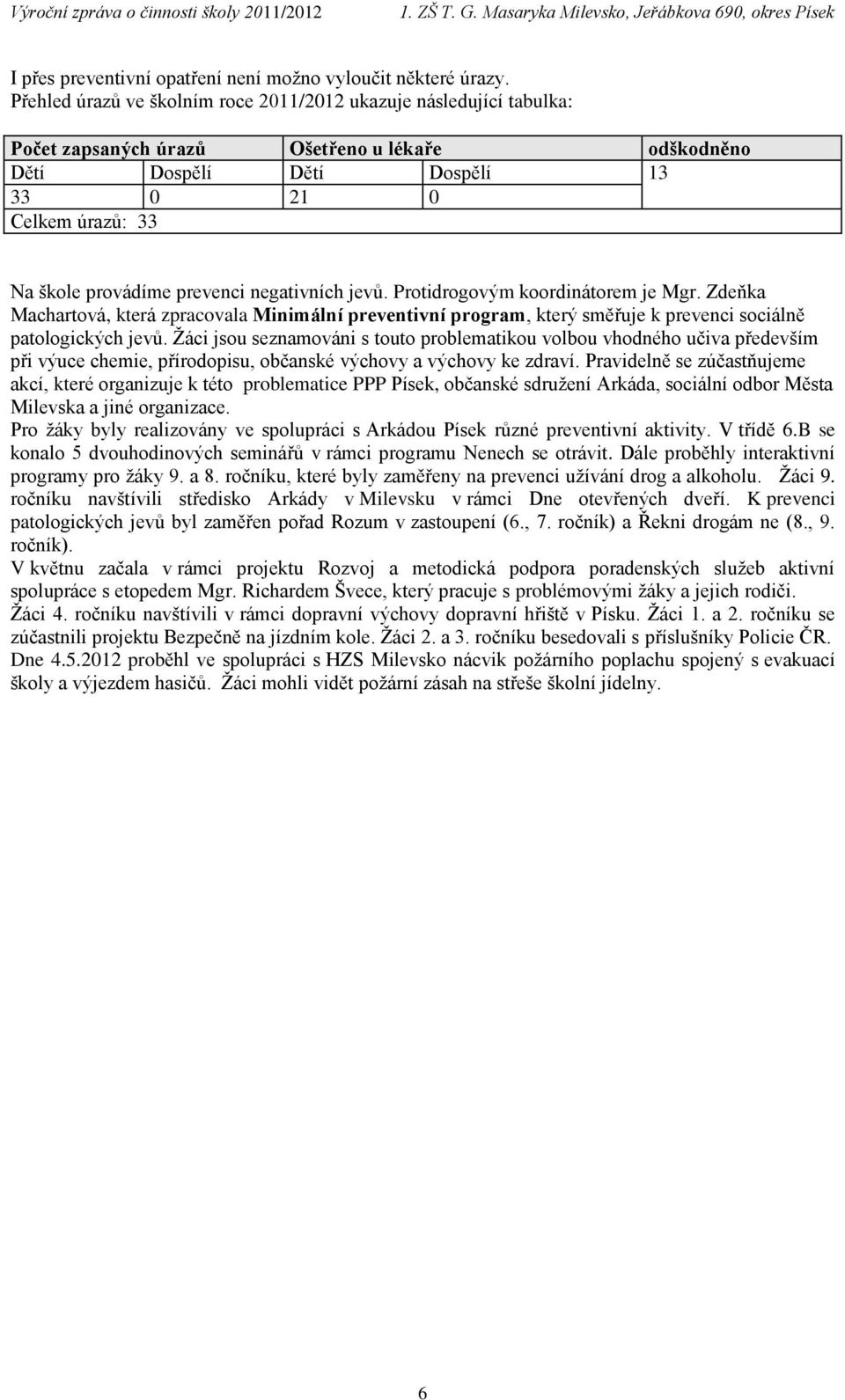 Výroční zpráva o činnosti školy 2011/2012 1. ZŠ T. G. Masaryka Milevsko, Jeřábkova 690, okres Písek

I přes preventivní opatření není možno vyloučit některé úrazy.
Přehled úrazů ve školním roce 2011/2012 ukazuje následující tabulka:

| Počet zapsaných úrazů | | Ošetřeno u lékaře | | odškodněno |
|---|---|---|---|---|
| Dětí | Dospělí | Dětí | Dospělí | 13 |
| 33 | 0 | 21 | 0 | |
| Celkem úrazů: 33 | | | | |

Na škole provádíme prevenci negativních jevů. Protidrogovým koordinátorem je Mgr. Zdeňka Machartová, která zpracovala Minimální preventivní program, který směřuje k prevenci sociálně patologických jevů. Žáci jsou seznamováni s touto problematikou volbou vhodného učiva především při výuce chemie, přírodopisu, občanské výchovy a výchovy ke zdraví. Pravidelně se zúčastňujeme akcí, které organizuje k této problematice PPP Písek, občanské sdružení Arkáda, sociální odbor Města Milevska a jiné organizace.
Pro žáky byly realizovány ve spolupráci s Arkádou Písek různé preventivní aktivity. V třídě 6.B se konalo 5 dvouhodinových seminářů v rámci programu Nenech se otrávit. Dále proběhly interaktivní programy pro žáky 9. a 8. ročníku, které byly zaměřeny na prevenci užívání drog a alkoholu. Žáci 9. ročníku navštívili středisko Arkády v Milevsku v rámci Dne otevřených dveří. K prevenci patologických jevů byl zaměřen pořad Rozum v zastoupení (6., 7. ročník) a Řekni drogám ne (8., 9. ročník).
V květnu začala v rámci projektu Rozvoj a metodická podpora poradenských služeb aktivní spolupráce s etopedem Mgr. Richardem Švece, který pracuje s problémovými žáky a jejich rodiči.
Žáci 4. ročníku navštívili v rámci dopravní výchovy dopravní hřiště v Písku. Žáci 1. a 2. ročníku se zúčastnili projektu Bezpečně na jízdním kole. Žáci 2. a 3. ročníku besedovali s příslušníky Policie ČR. Dne 4.5.2012 proběhl ve spolupráci s HZS Milevsko nácvik požárního poplachu spojený s evakuací školy a výjezdem hasičů. Žáci mohli vidět požární zásah na střeše školní jídelny.

6